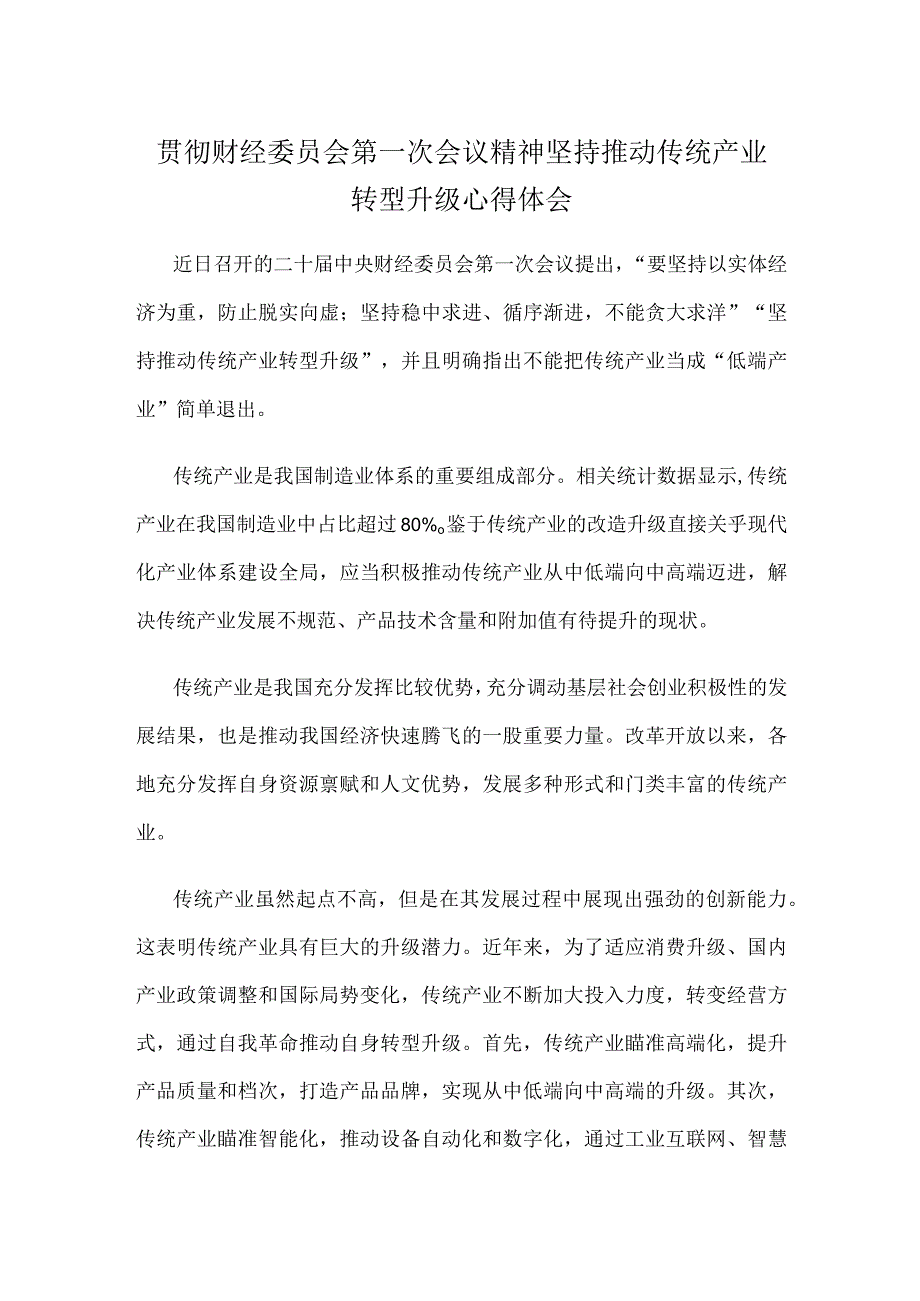 贯彻财经委员会第一次会议精神坚持推动传统产业转型升级心得体会

近日召开的二十届中央财经委员会第一次会议提出，“要坚持以实体经济为重，防止脱实向虚；坚持稳中求进、循序渐进，不能贪大求洋”“坚持推动传统产业转型升级”，并且明确指出不能把传统产业当成“低端产业”简单退出。

传统产业是我国制造业体系的重要组成部分。相关统计数据显示,传统产业在我国制造业中占比超过80%。鉴于传统产业的改造升级直接关乎现代化产业体系建设全局，应当积极推动传统产业从中低端向中高端迈进，解决传统产业发展不规范、产品技术含量和附加值有待提升的现状。

传统产业是我国充分发挥比较优势，充分调动基层社会创业积极性的发展结果，也是推动我国经济快速腾飞的一股重要力量。改革开放以来，各地充分发挥自身资源禀赋和人文优势，发展多种形式和门类丰富的传统产业。

传统产业虽然起点不高，但是在其发展过程中展现出强劲的创新能力。这表明传统产业具有巨大的升级潜力。近年来，为了适应消费升级、国内产业政策调整和国际局势变化，传统产业不断加大投入力度，转变经营方式，通过自我革命推动自身转型升级。首先，传统产业瞄准高端化，提升产品质量和档次，打造产品品牌，实现从中低端向中高端的升级。其次，传统产业瞄准智能化，推动设备自动化和数字化，通过工业互联网、智慧